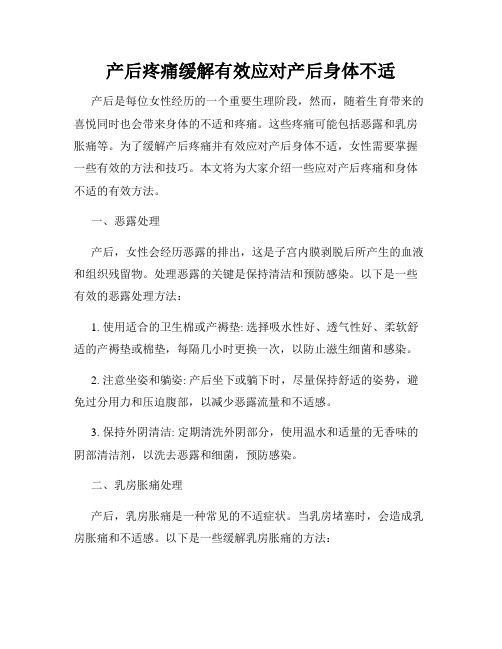 产后疼痛缓解有效应对产后身体不适

产后是每位女性经历的一个重要生理阶段，然而，随着生育带来的喜悦同时也会带来身体的不适和疼痛。这些疼痛可能包括恶露和乳房胀痛等。为了缓解产后疼痛并有效应对产后身体不适，女性需要掌握一些有效的方法和技巧。本文将为大家介绍一些应对产后疼痛和身体不适的有效方法。

一、恶露处理

产后，女性会经历恶露的排出，这是子宫内膜剥脱后所产生的血液和组织残留物。处理恶露的关键是保持清洁和预防感染。以下是一些有效的恶露处理方法：

1. 使用适合的卫生棉或产褥垫: 选择吸水性好、透气性好、柔软舒适的产褥垫或棉垫，每隔几小时更换一次，以防止滋生细菌和感染。

2. 注意坐姿和躺姿: 产后坐下或躺下时，尽量保持舒适的姿势，避免过分用力和压迫腹部，以减少恶露流量和不适感。

3. 保持外阴清洁: 定期清洗外阴部分，使用温水和适量的无香味的阴部清洁剂，以洗去恶露和细菌，预防感染。

二、乳房胀痛处理

产后，乳房胀痛是一种常见的不适症状。当乳房堵塞时，会造成乳房胀痛和不适感。以下是一些缓解乳房胀痛的方法：